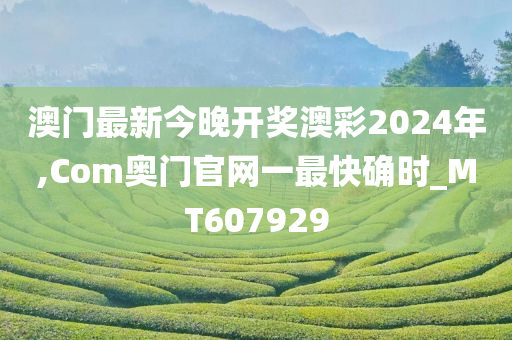 澳门最新今晚开奖澳彩2024年,Com奥门官网一最快确时_MT607929